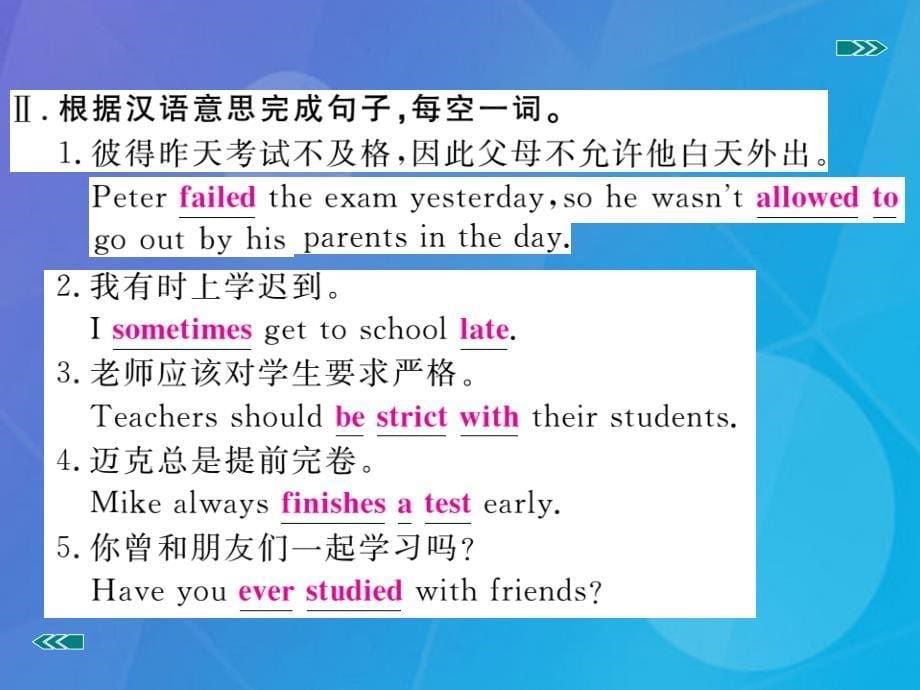 Ⅱ. 根据汉语意思完成句子，每空一词。

1. 彼得昨天考试不及格，因此父母不允许他白天外出。
Peter failed the exam yesterday, so he wasn't allowed to go out by his parents in the day.

2. 我有时上学迟到。
I sometimes get to school late.

3. 老师应该对学生要求严格。
Teachers should be strict with their students.

4. 迈克总是提前完卷。
Mike always finishes a test early.

5. 你曾和朋友们一起学习吗？
Have you ever studied with friends?